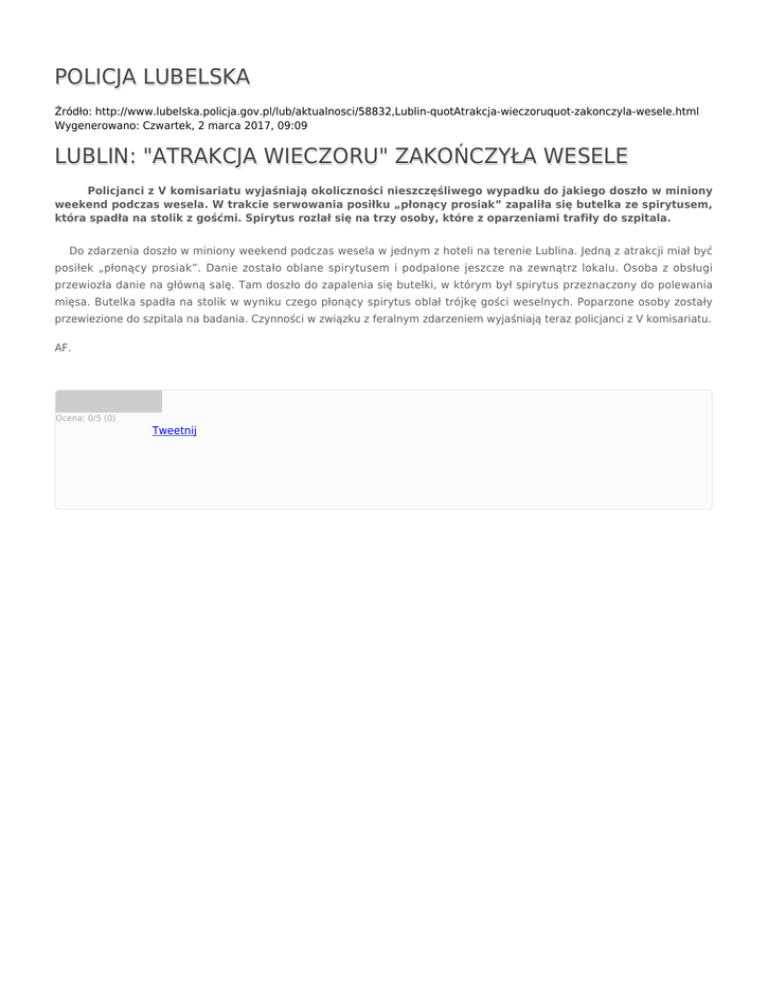 POLICJA LUBELSKA

Źródło: http://www.lubelska.policja.gov.pl/lub/aktualnosci/58832,Lublin-quotAtrakcja-wieczoruquot-zakonczyla-wesele.html
Wygenerowano: Czwartek, 2 marca 2017, 09:09

LUBLIN: "ATRAKCJA WIECZORU" ZAKOŃCZYŁA WESELE

Policjanci z V komisariatu wyjaśniają okoliczności nieszczęśliwego wypadku do jakiego doszło w miniony weekend podczas wesela. W trakcie serwowania posiłku „płonący prosiak" zapaliła się butelka ze spirytusem, która spadła na stolik z gośćmi. Spirytus rozlał się na trzy osoby, które z oparzeniami trafiły do szpitala.

Do zdarzenia doszło w miniony weekend podczas wesela w jednym z hoteli na terenie Lublina. Jedną z atrakcji miał być posiłek „płonący prosiak". Danie zostało oblane spirytusem i podpalone jeszcze na zewnątrz lokalu. Osoba z obsługi przewiozła danie na główną salę. Tam doszło do zapalenia się butelki, w którym był spirytus przeznaczony do polewania mięsa. Butelka spadła na stolik w wyniku czego płonący spirytus oblał trójkę gości weselnych. Poparzone osoby zostały przewiezione do szpitala na badania. Czynności w związku z feralnym zdarzeniem wyjaśniają teraz policjanci z V komisariatu.

AF.

Ocena: 0/5 (0)

Tweetnij